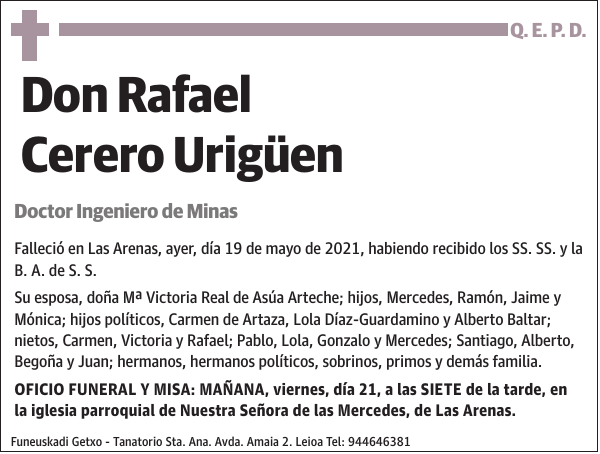 Q. E. P. D.

Don Rafael Cerero Urigüen

Doctor Ingeniero de Minas

Falleció en Las Arenas, ayer, día 19 de mayo de 2021, habiendo recibido los SS. SS. y la B. A. de S. S.

Su esposa, doña Mª Victoria Real de Asúa Arteche; hijos, Mercedes, Ramón, Jaime y Mónica; hijos políticos, Carmen de Artaza, Lola Díaz-Guardamino y Alberto Baltar; nietos, Carmen, Victoria y Rafael; Pablo, Lola, Gonzalo y Mercedes; Santiago, Alberto, Begoña y Juan; hermanos, hermanos políticos, sobrinos, primos y demás familia.

OFICIO FUNERAL Y MISA: MAÑANA, viernes, día 21, a las SIETE de la tarde, en la iglesia parroquial de Nuestra Señora de las Mercedes, de Las Arenas.

Funeuskadi Getxo - Tanatorio Sta. Ana. Avda. Amaia 2. Leioa Tel: 944646381